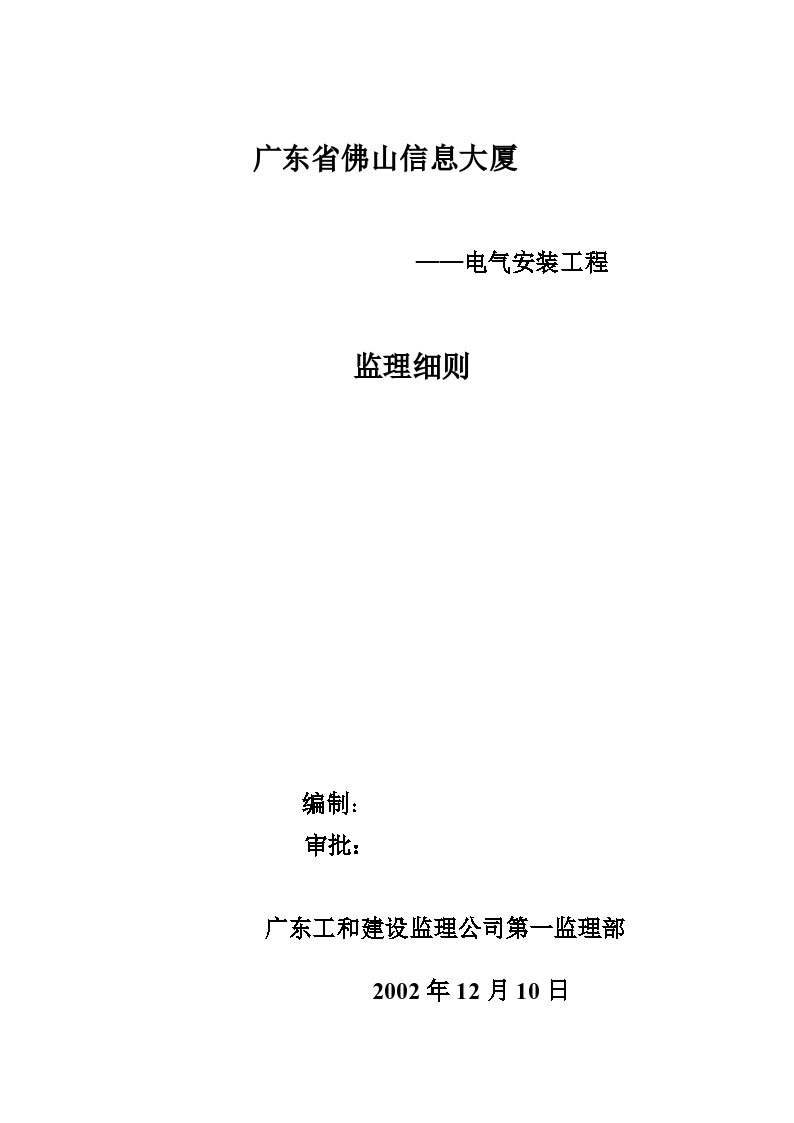 广东省佛山信息大厦

——电气安装工程

监理细则

编制：

审批：

广东工和建设监理公司第一监理部

2002 年 12 月 10 日